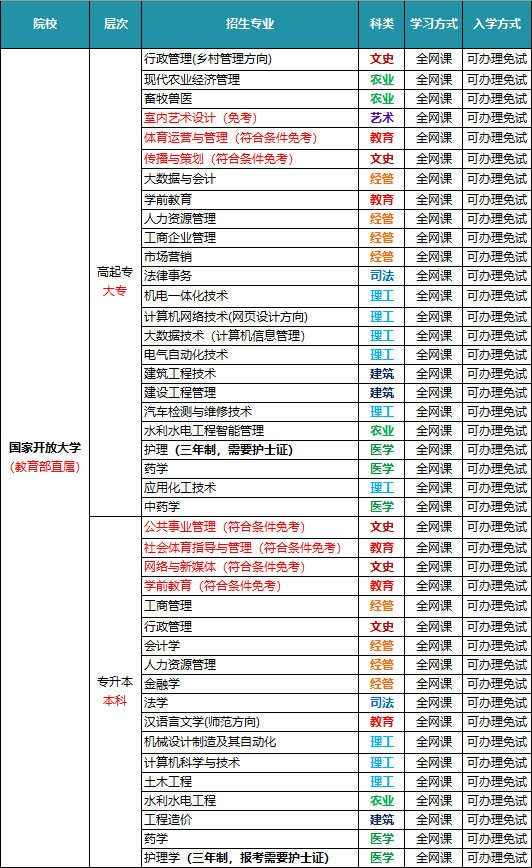 | 院校 | 层次 | 招生专业 | 科类 | 学习方式 | 入学方式 |
|---|---|---|---|---|---|
| 国家开放大学 (教育部直属) | 高起专 大专 | 行政管理(乡村管理方向) | 文史 | 全网课 | 可办理免试 |
| | | 现代农业经济管理 | 农业 | 全网课 | 可办理免试 |
| | | 畜牧兽医 | 农业 | 全网课 | 可办理免试 |
| | | 室内艺术设计（免考） | 艺术 | 全网课 | 可办理免试 |
| | | 体育运营与管理（符合条件免考） | 教育 | 全网课 | 可办理免试 |
| | | 传播与策划（符合条件免考） | 文史 | 全网课 | 可办理免试 |
| | | 大数据与会计 | 经管 | 全网课 | 可办理免试 |
| | | 学前教育 | 教育 | 全网课 | 可办理免试 |
| | | 人力资源管理 | 经管 | 全网课 | 可办理免试 |
| | | 工商企业管理 | 经管 | 全网课 | 可办理免试 |
| | | 市场营销 | 经管 | 全网课 | 可办理免试 |
| | | 法律事务 | 司法 | 全网课 | 可办理免试 |
| | | 机电一体化技术 | 理工 | 全网课 | 可办理免试 |
| | | 计算机网络技术(网页设计方向) | 理工 | 全网课 | 可办理免试 |
| | | 大数据技术（计算机信息管理） | 理工 | 全网课 | 可办理免试 |
| | | 电气自动化技术 | 理工 | 全网课 | 可办理免试 |
| | | 建筑工程技术 | 建筑 | 全网课 | 可办理免试 |
| | | 建设工程管理 | 建筑 | 全网课 | 可办理免试 |
| | | 汽车检测与维修技术 | 理工 | 全网课 | 可办理免试 |
| | | 水利水电工程智能管理 | 农业 | 全网课 | 可办理免试 |
| | | 护理（三年制，需要护士证） | 医学 | 全网课 | 可办理免试 |
| | | 药学 | 医学 | 全网课 | 可办理免试 |
| | | 应用化工技术 | 理工 | 全网课 | 可办理免试 |
| | | 中药学 | 医学 | 全网课 | 可办理免试 |
| | 专升本 本科 | 公共事业管理（符合条件免考） | 文史 | 全网课 | 可办理免试 |
| | | 社会体育指导与管理（符合条件免考） | 教育 | 全网课 | 可办理免试 |
| | | 网络与新媒体（符合条件免考） | 文史 | 全网课 | 可办理免试 |
| | | 学前教育（符合条件免考） | 教育 | 全网课 | 可办理免试 |
| | | 工商管理 | 经管 | 全网课 | 可办理免试 |
| | | 行政管理 | 文史 | 全网课 | 可办理免试 |
| | | 会计学 | 经管 | 全网课 | 可办理免试 |
| | | 人力资源管理 | 经管 | 全网课 | 可办理免试 |
| | | 金融学 | 经管 | 全网课 | 可办理免试 |
| | | 法学 | 司法 | 全网课 | 可办理免试 |
| | | 汉语言文学(师范方向) | 教育 | 全网课 | 可办理免试 |
| | | 机械设计制造及其自动化 | 理工 | 全网课 | 可办理免试 |
| | | 计算机科学与技术 | 理工 | 全网课 | 可办理免试 |
| | | 土木工程 | 理工 | 全网课 | 可办理免试 |
| | | 水利水电工程 | 农业 | 全网课 | 可办理免试 |
| | | 工程造价 | 建筑 | 全网课 | 可办理免试 |
| | | 药学 | 医学 | 全网课 | 可办理免试 |
| | | 护理学（三年制，报考需要护士证） | 医学 | 全网课 | 可办理免试 |